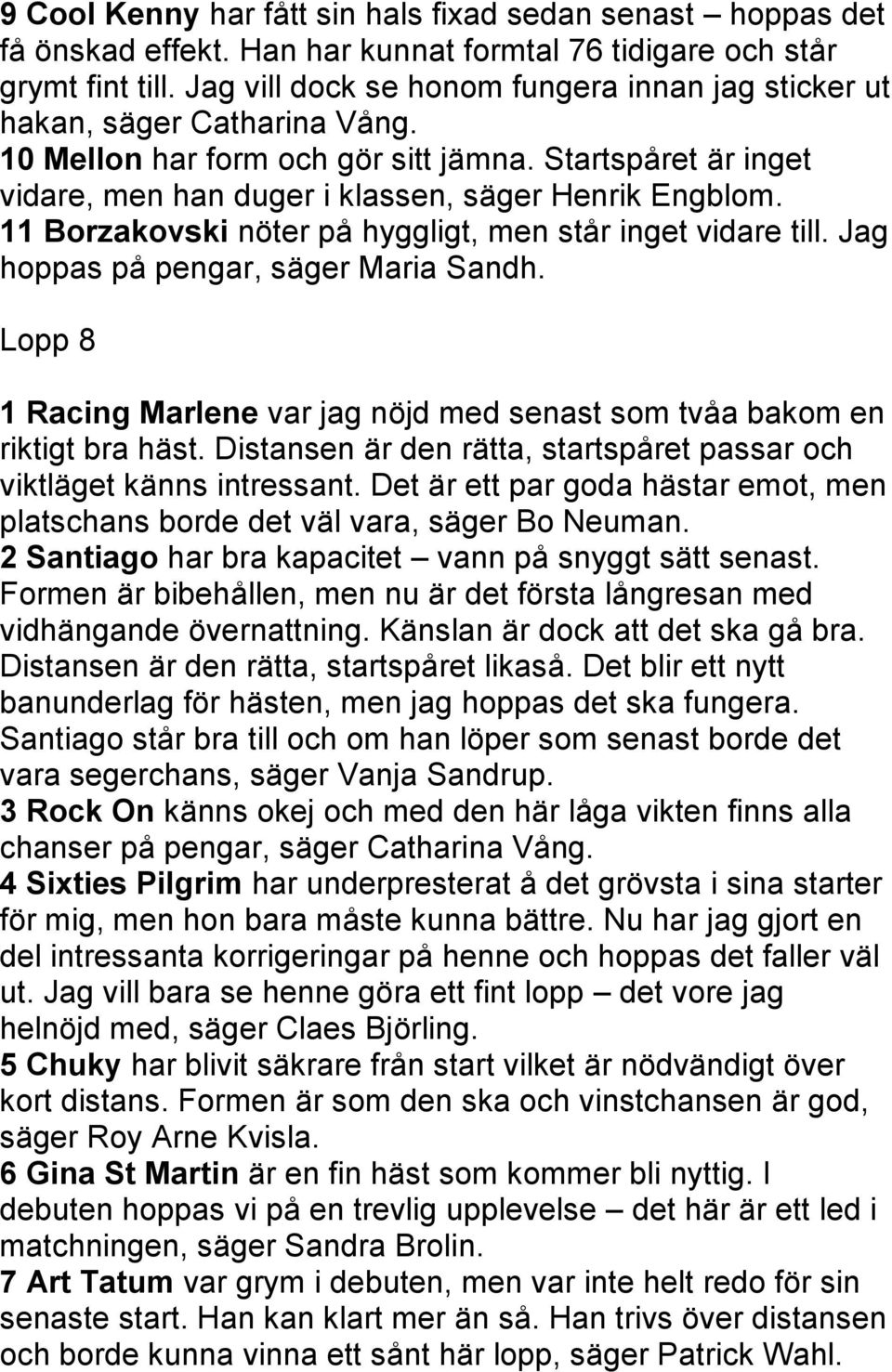 9 Cool Kenny har fått sin hals fixad sedan senast – hoppas det få önskad effekt. Han har kunnat formtal 76 tidigare och står grymt fint till. Jag vill dock se honom fungera innan jag sticker ut hakan, säger Catharina Vång.
10 Mellon har form och gör sitt jämna. Startspåret är inget vidare, men han duger i klassen, säger Henrik Engblom.
11 Borzakovski nöter på hyggligt, men står inget vidare till. Jag hoppas på pengar, säger Maria Sandh.

Lopp 8

1 Racing Marlene var jag nöjd med senast som tvåa bakom en riktigt bra häst. Distansen är den rätta, startspåret passar och viktläget känns intressant. Det är ett par goda hästar emot, men platschans borde det väl vara, säger Bo Neuman.
2 Santiago har bra kapacitet – vann på snyggt sätt senast. Formen är bibehållen, men nu är det första långresan med vidhängande övernattning. Känslan är dock att det ska gå bra. Distansen är den rätta, startspåret likaså. Det blir ett nytt banunderlag för hästen, men jag hoppas det ska fungera. Santiago står bra till och om han löper som senast borde det vara segerchans, säger Vanja Sandrup.
3 Rock On känns okej och med den här låga vikten finns alla chanser på pengar, säger Catharina Vång.
4 Sixties Pilgrim har underpresterat å det grövsta i sina starter för mig, men hon bara måste kunna bättre. Nu har jag gjort en del intressanta korrigeringar på henne och hoppas det faller väl ut. Jag vill bara se henne göra ett fint lopp – det vore jag helnöjd med, säger Claes Björling.
5 Chuky har blivit säkrare från start vilket är nödvändigt över kort distans. Formen är som den ska och vinstchansen är god, säger Roy Arne Kvisla.
6 Gina St Martin är en fin häst som kommer bli nyttig. I debuten hoppas vi på en trevlig upplevelse – det här är ett led i matchningen, säger Sandra Brolin.
7 Art Tatum var grym i debuten, men var inte helt redo för sin senaste start. Han kan klart mer än så. Han trivs över distansen och borde kunna vinna ett sånt här lopp, säger Patrick Wahl.